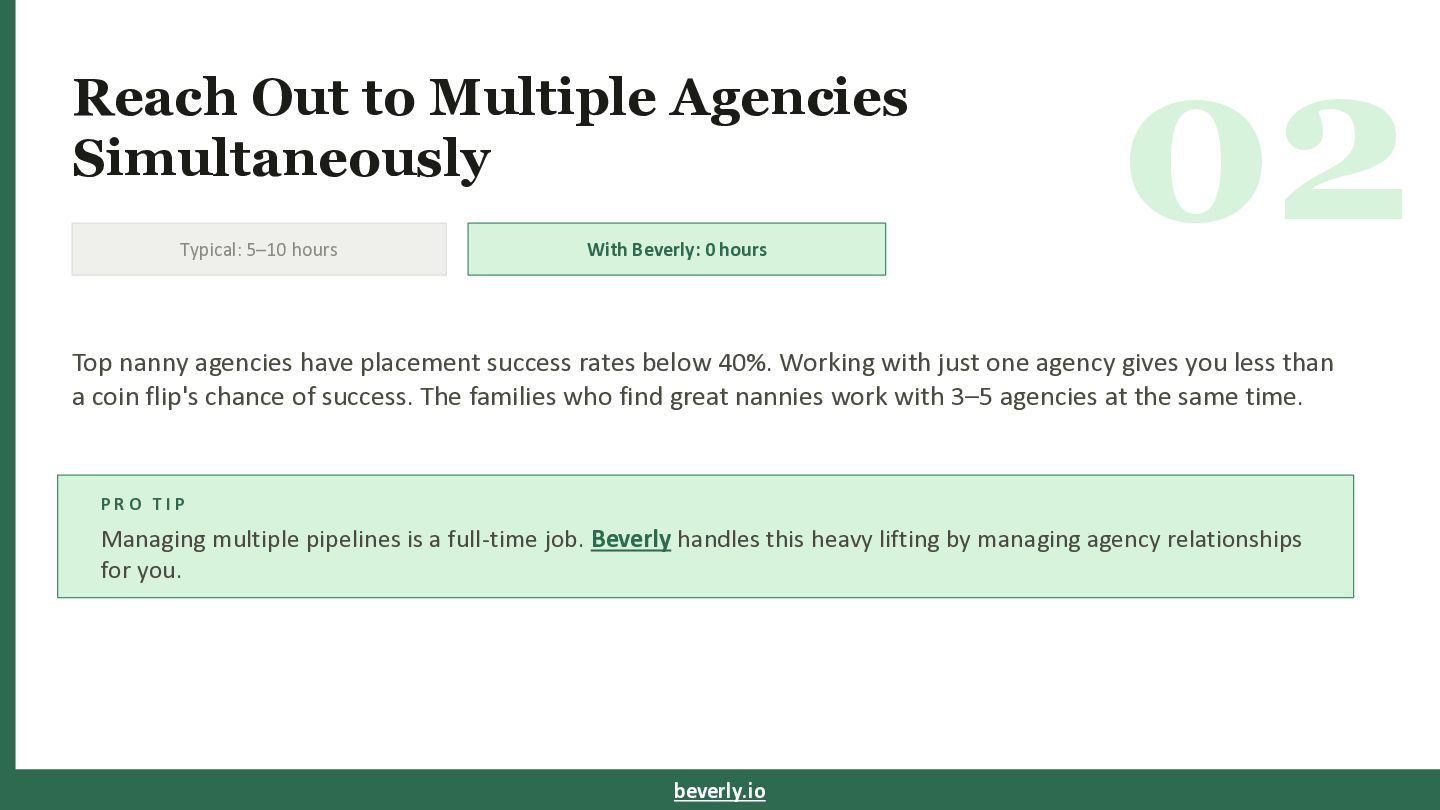 Reach Out to Multiple Agencies Simultaneously

02

Typical: 5–10 hours

With Beverly: 0 hours

Top nanny agencies have placement success rates below 40%. Working with just one agency gives you less than a coin flip's chance of success. The families who find great nannies work with 3–5 agencies at the same time.

PRO TIP

Managing multiple pipelines is a full-time job. Beverly handles this heavy lifting by managing agency relationships for you.

beverly.io